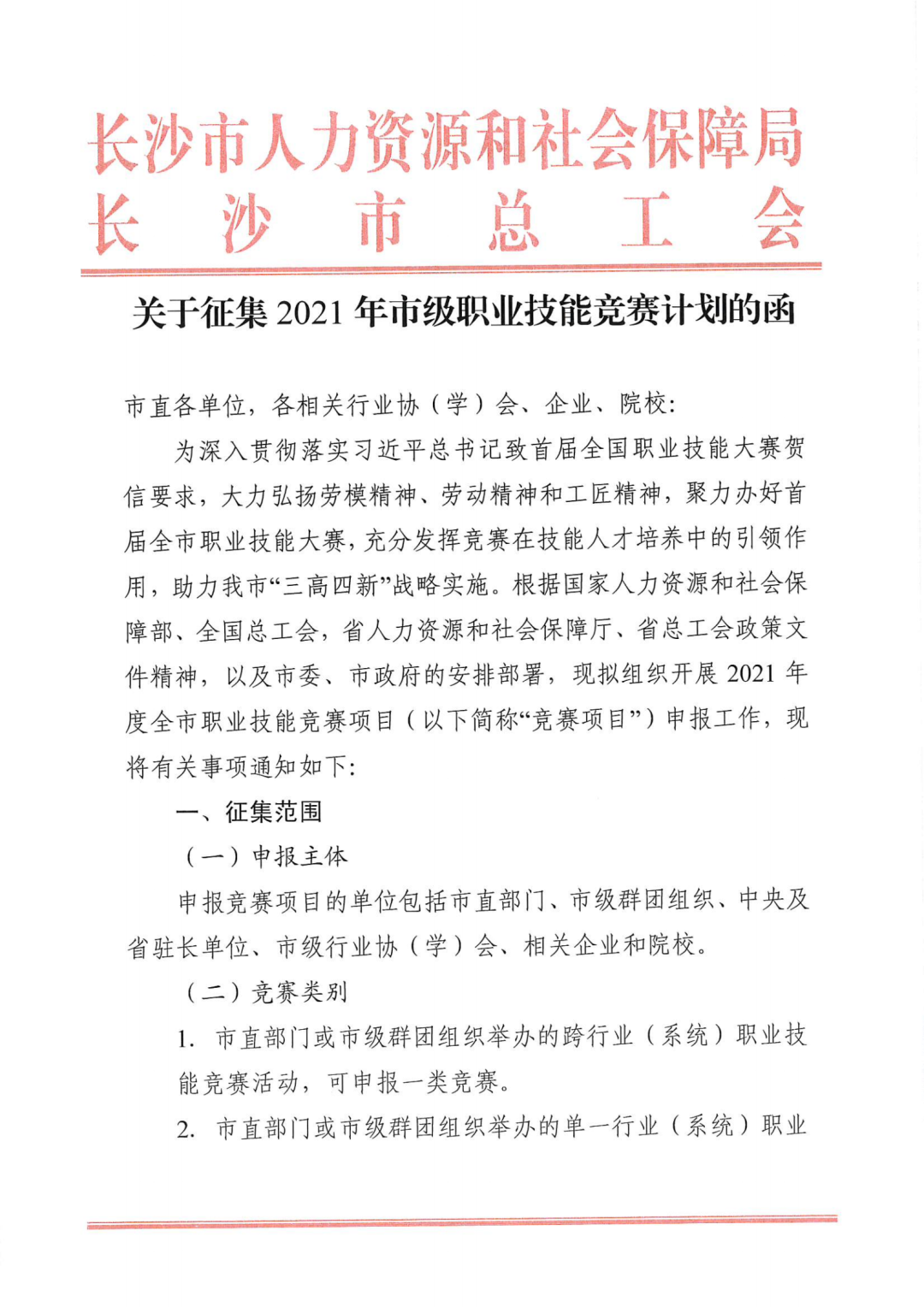 长沙市人力资源和社会保障局
长沙市总工会

关于征集 2021 年市级职业技能竞赛计划的函

市直各单位，各相关行业协（学）会、企业、院校:

为深入贯彻落实习近平总书记致首届全国职业技能大赛贺信要求，大力弘扬劳模精神、劳动精神和工匠精神，聚力办好首届全市职业技能大赛，充分发挥竞赛在技能人才培养中的引领作用，助力我市“三高四新”战略实施。根据国家人力资源和社会保障部、全国总工会，省人力资源和社会保障厅、省总工会政策文件精神，以及市委、市政府的安排部署，现拟组织开展 2021 年度全市职业技能竞赛项目（以下简称“竞赛项目”）申报工作，现将有关事项通知如下:

一、征集范围

（一）申报主体

申报竞赛项目的单位包括市直部门、市级群团组织、中央及省驻长单位、市级行业协（学）会、相关企业和院校。

（二）竞赛类别

1. 市直部门或市级群团组织举办的跨行业（系统）职业技能竞赛活动，可申报一类竞赛。

2. 市直部门或市级群团组织举办的单一行业（系统）职业